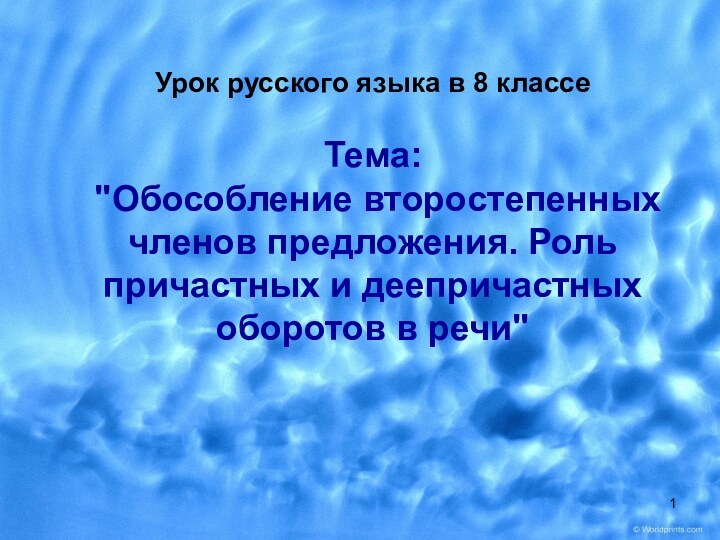 Урок русского языка в 8 классе

Тема:
"Обособление второстепенных членов предложения. Роль причастных и деепричастных оборотов в речи"

1

© Worldprints.com